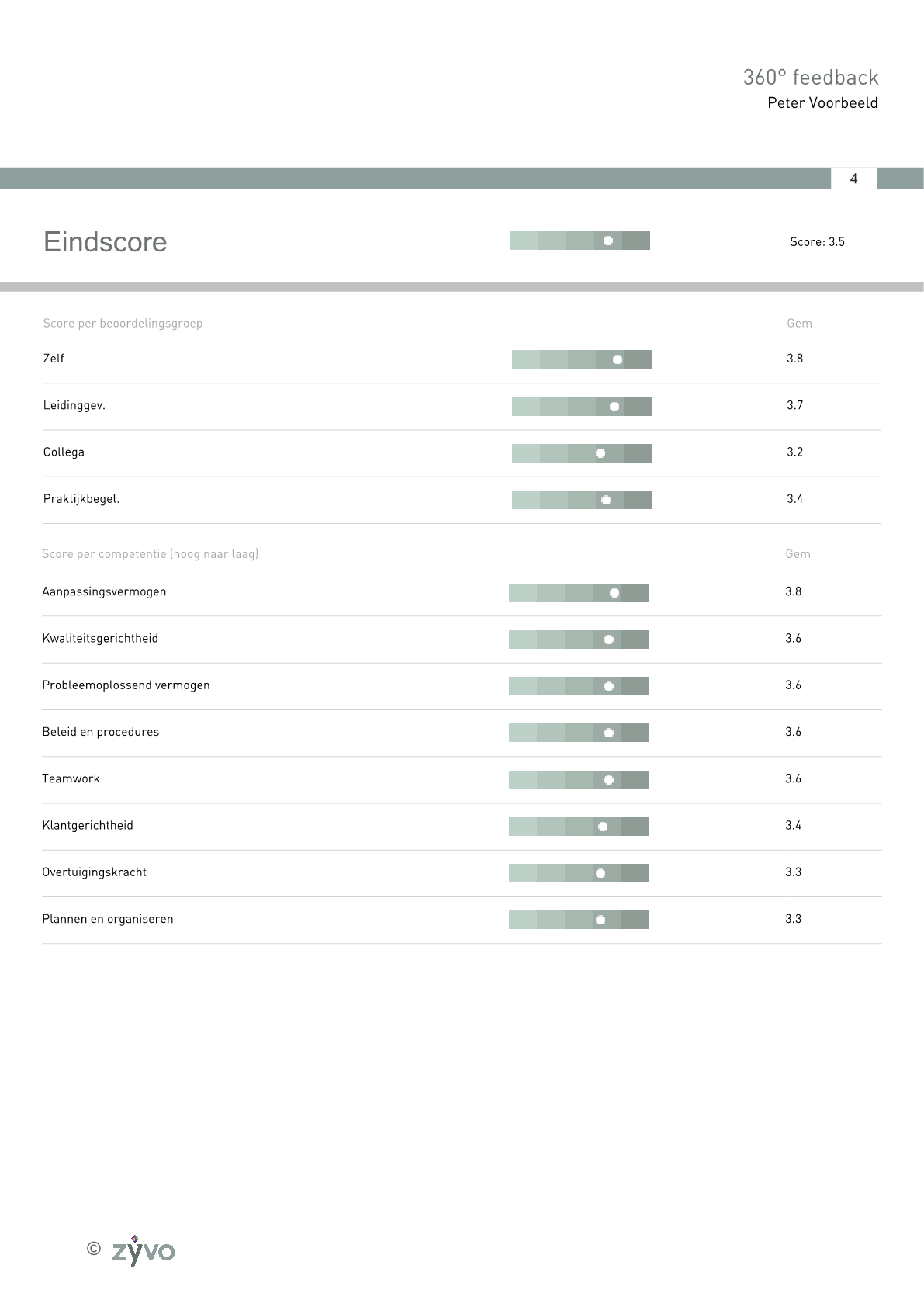 360° feedback
Peter Voorbeeld

4

Eindscore

Score: 3.5

| Score per beoordelingsgroep | Gem |
|---|---|
| Zelf | 3.8 |
| Leidinggev. | 3.7 |
| Collega | 3.2 |
| Praktijkbegel. | 3.4 |

| Score per competentie (hoog naar laag) | Gem |
|---|---|
| Aanpassingsvermogen | 3.8 |
| Kwaliteitsgerichtheid | 3.6 |
| Probleemoplossend vermogen | 3.6 |
| Beleid en procedures | 3.6 |
| Teamwork | 3.6 |
| Klantgerichtheid | 3.4 |
| Overtuigingskracht | 3.3 |
| Plannen en organiseren | 3.3 |

© zyvo